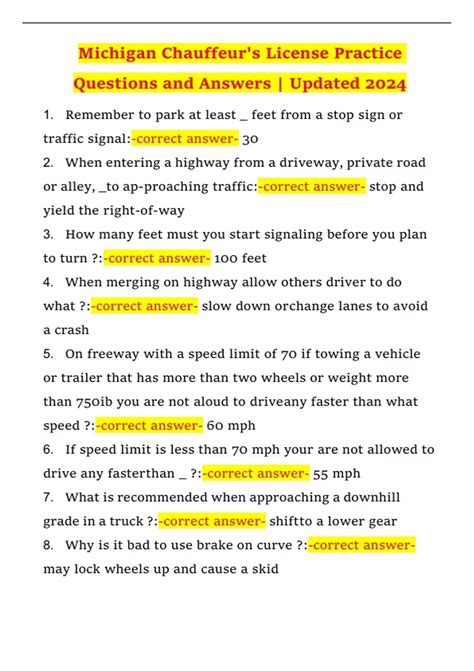 Michigan Chauffeur's License Practice Questions and Answers | Updated 2024

1. Remember to park at least _ feet from a stop sign or traffic signal:-correct answer- 30

2. When entering a highway from a driveway, private road or alley, _to ap-proaching traffic:-correct answer- stop and yield the right-of-way

3. How many feet must you start signaling before you plan to turn ?:-correct answer- 100 feet

4. When merging on highway allow others driver to do what ?:-correct answer- slow down orchange lanes to avoid a crash

5. On freeway with a speed limit of 70 if towing a vehicle or trailer that has more than two wheels or weight more than 750ib you are not aloud to driveany faster than what speed ?:-correct answer- 60 mph

6. If speed limit is less than 70 mph your are not allowed to drive any fasterthan _ ?:-correct answer- 55 mph

7. What is recommended when approaching a downhill grade in a truck ?:-correct answer- shiftto a lower gear

8. Why is it bad to use brake on curve ?:-correct answer- may lock wheels up and cause a skid